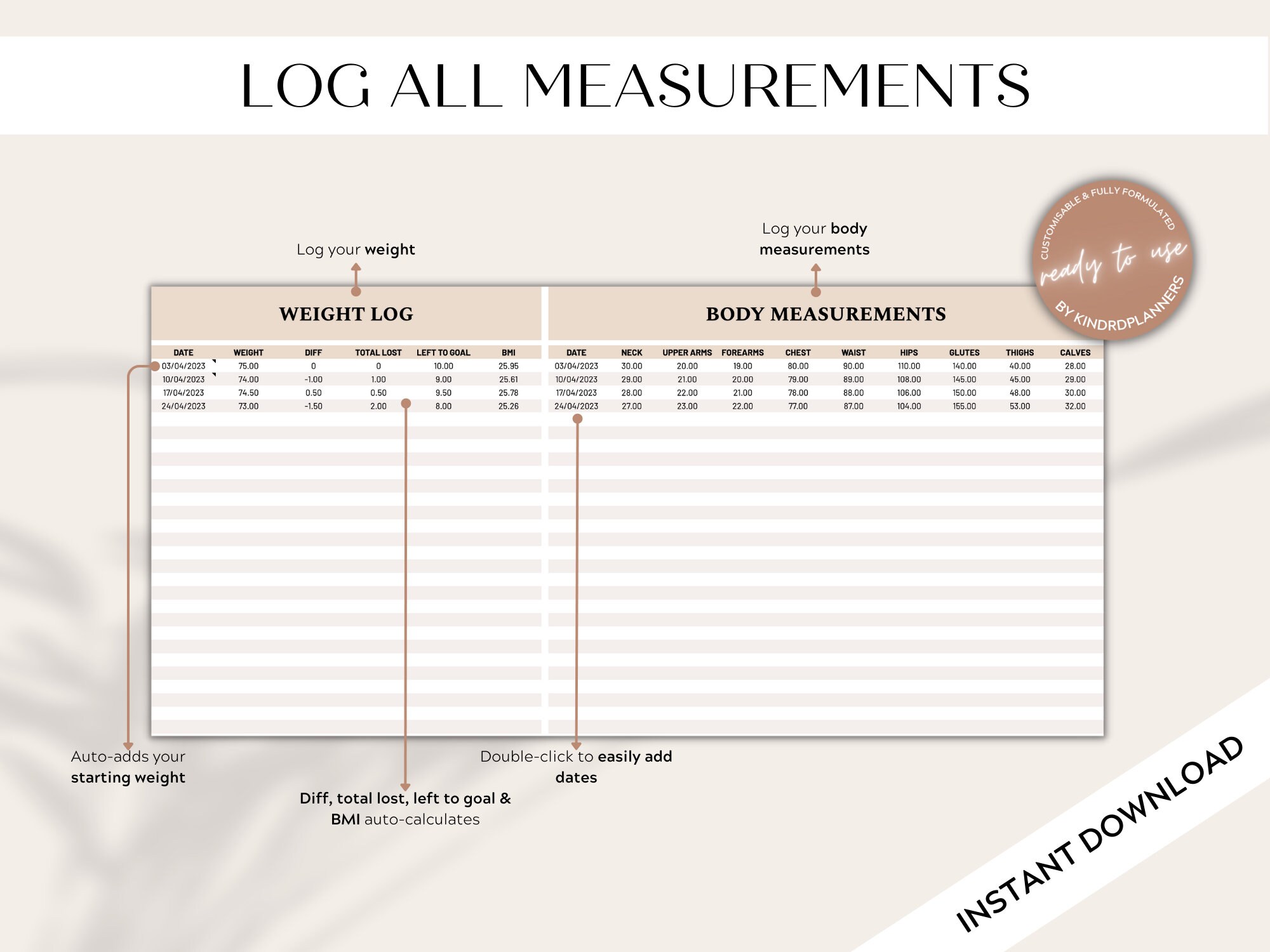 LOG ALL MEASUREMENTS

Log your weight

Log your body measurements

CUSTOMISABLE & FULLY FORMULATED
ready to use
BY KINDRDPLANNERS

WEIGHT LOG

| DATE | WEIGHT | DIFF | TOTAL LOST | LEFT TO GOAL | BMI |
|---|---|---|---|---|---|
| 03/04/2023 | 75.00 | 0 | 0 | 10.00 | 25.95 |
| 10/04/2023 | 74.00 | -1.00 | 1.00 | 9.00 | 25.61 |
| 17/04/2023 | 74.50 | 0.50 | 0.50 | 9.50 | 25.78 |
| 24/04/2023 | 73.00 | -1.50 | 2.00 | 8.00 | 25.26 |

BODY MEASUREMENTS

| DATE | NECK | UPPER ARMS | FOREARMS | CHEST | WAIST | HIPS | GLUTES | THIGHS | CALVES |
|---|---|---|---|---|---|---|---|---|---|
| 03/04/2023 | 30.00 | 20.00 | 19.00 | 80.00 | 90.00 | 110.00 | 140.00 | 40.00 | 28.00 |
| 10/04/2023 | 29.00 | 21.00 | 20.00 | 79.00 | 89.00 | 108.00 | 145.00 | 45.00 | 29.00 |
| 17/04/2023 | 28.00 | 22.00 | 21.00 | 78.00 | 88.00 | 106.00 | 150.00 | 48.00 | 30.00 |
| 24/04/2023 | 27.00 | 23.00 | 22.00 | 77.00 | 87.00 | 104.00 | 155.00 | 53.00 | 32.00 |

Auto-adds your starting weight

Diff, total lost, left to goal & BMI auto-calculates

Double-click to easily add dates

INSTANT DOWNLOAD